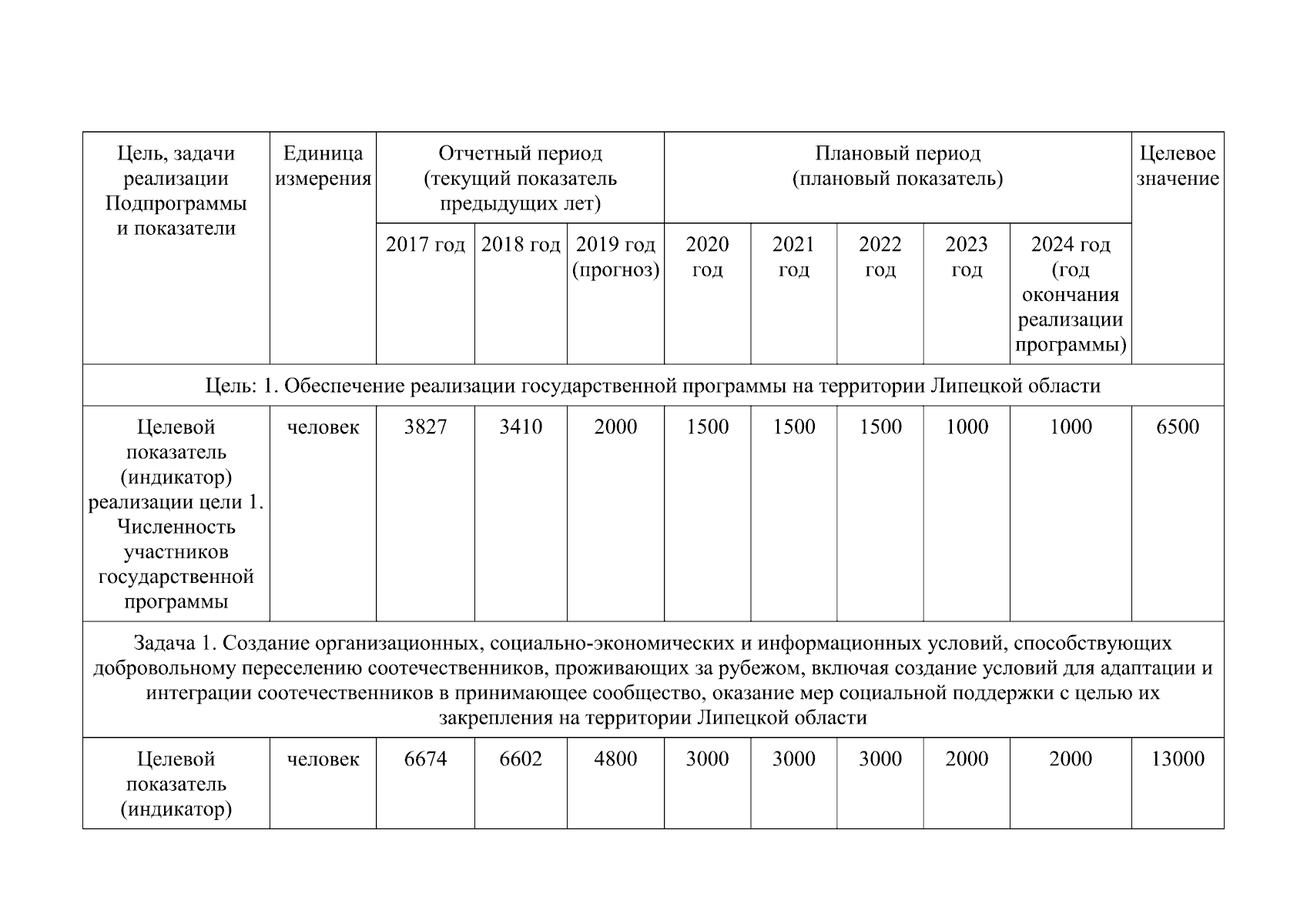 | Цель, задачи реализации Подпрограммы и показатели | Единица измерения | Отчетный период (текущий показатель предыдущих лет) | | | Плановый период (плановый показатель) | | | | | Целевое значение |
|---|---|---|---|---|---|---|---|---|---|---|
| | | 2017 год | 2018 год | 2019 год (прогноз) | 2020 год | 2021 год | 2022 год | 2023 год | 2024 год (год окончания реализации программы) | |
| Цель: 1. Обеспечение реализации государственной программы на территории Липецкой области | | | | | | | | | | |
| Целевой показатель (индикатор) реализации цели 1. Численность участников государственной программы | человек | 3827 | 3410 | 2000 | 1500 | 1500 | 1500 | 1000 | 1000 | 6500 |
| Задача 1. Создание организационных, социально-экономических и информационных условий, способствующих добровольному переселению соотечественников, проживающих за рубежом, включая создание условий для адаптации и интеграции соотечественников в принимающее сообщество, оказание мер социальной поддержки с целью их закрепления на территории Липецкой области | | | | | | | | | | |
| Целевой показатель (индикатор) | человек | 6674 | 6602 | 4800 | 3000 | 3000 | 3000 | 2000 | 2000 | 13000 |